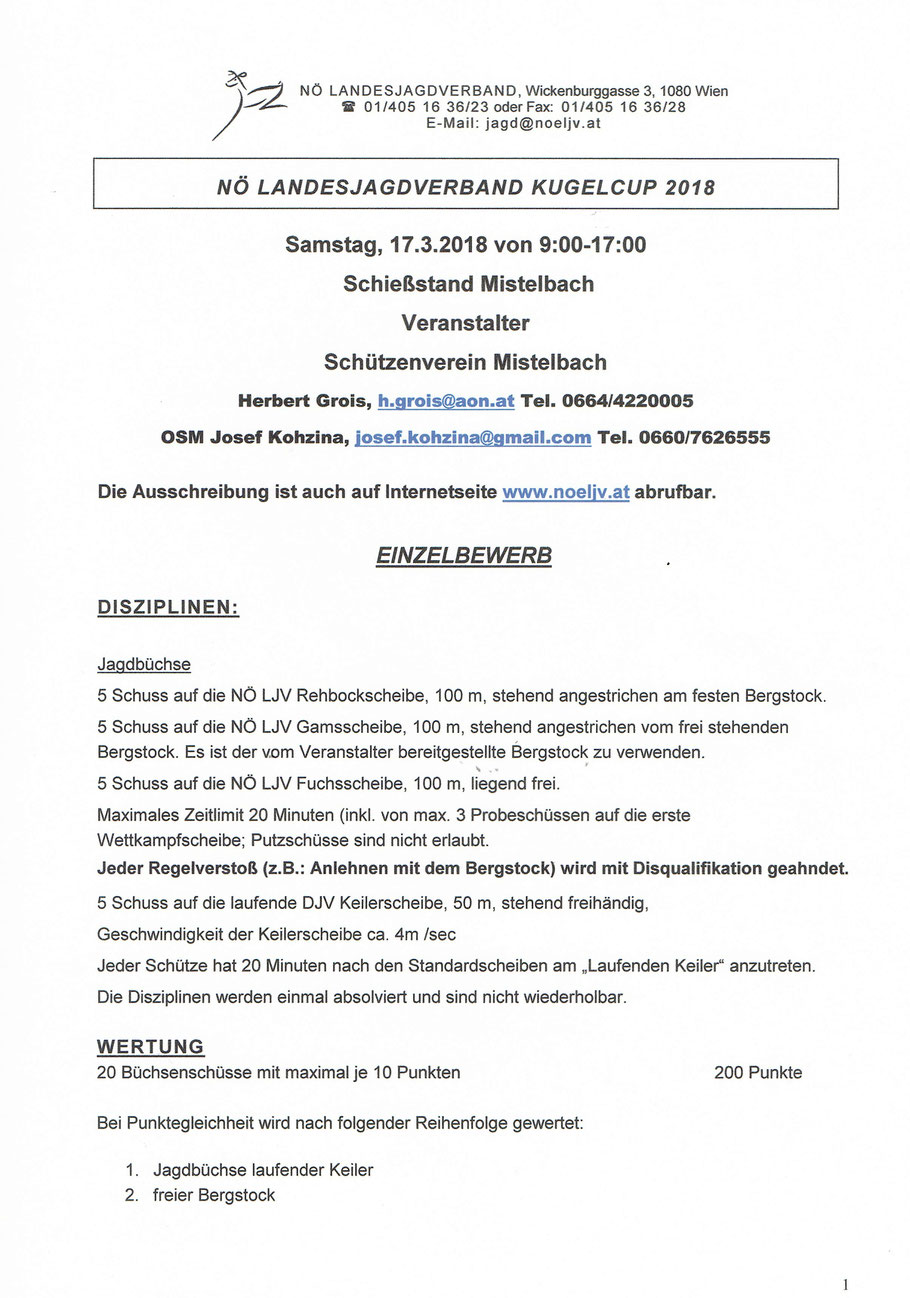 NÖ LANDESJAGDVERBAND, Wickenburggasse 3, 1080 Wien
☎ 01/405 16 36/23 oder Fax: 01/405 16 36/28
E-Mail: jagd@noeljv.at

NÖ LANDESJAGDVERBAND KUGELCUP 2018

Samstag, 17.3.2018 von 9:00-17:00

Schießstand Mistelbach

Veranstalter

Schützenverein Mistelbach

Herbert Grois, h.grois@aon.at Tel. 0664/4220005

OSM Josef Kohzina, josef.kohzina@gmail.com Tel. 0660/7626555

Die Ausschreibung ist auch auf Internetseite www.noeljv.at abrufbar.

EINZELBEWERB

DISZIPLINEN:

Jagdbüchse

5 Schuss auf die NÖ LJV Rehbockscheibe, 100 m, stehend angestrichen am festen Bergstock.

5 Schuss auf die NÖ LJV Gamsscheibe, 100 m, stehend angestrichen vom frei stehenden Bergstock. Es ist der vom Veranstalter bereitgestellte Bergstock zu verwenden.

5 Schuss auf die NÖ LJV Fuchsscheibe, 100 m, liegend frei.

Maximales Zeitlimit 20 Minuten (inkl. von max. 3 Probeschüssen auf die erste Wettkampfscheibe; Putzschüsse sind nicht erlaubt.

Jeder Regelverstoß (z.B.: Anlehnen mit dem Bergstock) wird mit Disqualifikation geahndet.

5 Schuss auf die laufende DJV Keilerscheibe, 50 m, stehend freihändig,

Geschwindigkeit der Keilerscheibe ca. 4m /sec

Jeder Schütze hat 20 Minuten nach den Standardscheiben am „Laufenden Keiler“ anzutreten.

Die Disziplinen werden einmal absolviert und sind nicht wiederholbar.

WERTUNG

20 Büchsenschüsse mit maximal je 10 Punkten 200 Punkte

Bei Punktegleichheit wird nach folgender Reihenfolge gewertet:

1. Jagdbüchse laufender Keiler
2. freier Bergstock

1